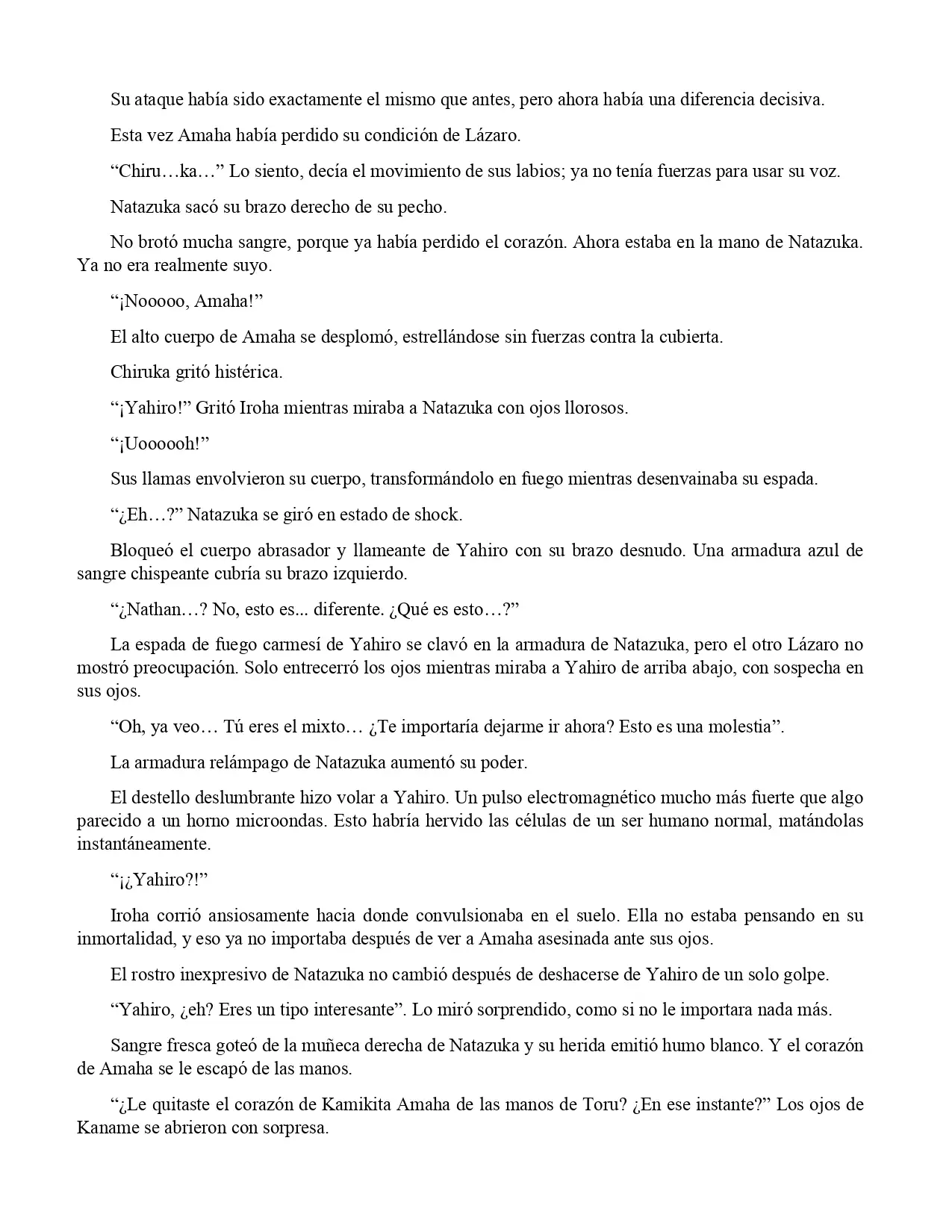 Su ataque había sido exactamente el mismo que antes, pero ahora había una diferencia decisiva.

Esta vez Amaha había perdido su condición de Lázaro.

“Chiru…ka…” Lo siento, decía el movimiento de sus labios; ya no tenía fuerzas para usar su voz.

Natazuka sacó su brazo derecho de su pecho.

No brotó mucha sangre, porque ya había perdido el corazón. Ahora estaba en la mano de Natazuka. Ya no era realmente suyo.

“¡Nooooo, Amaha!”

El alto cuerpo de Amaha se desplomó, estrellándose sin fuerzas contra la cubierta.

Chiruka gritó histérica.

“¡Yahiro!” Gritó Iroha mientras miraba a Natazuka con ojos llorosos.

“¡Uoooooh!”

Sus llamas envolvieron su cuerpo, transformándolo en fuego mientras desenvainaba su espada.

“¿Eh…?” Natazuka se giró en estado de shock.

Bloqueó el cuerpo abrasador y llameante de Yahiro con su brazo desnudo. Una armadura azul de sangre chispeante cubría su brazo izquierdo.

“¿Nathan…? No, esto es... diferente. ¿Qué es esto…?”

La espada de fuego carmesí de Yahiro se clavó en la armadura de Natazuka, pero el otro Lázaro no mostró preocupación. Solo entrecerró los ojos mientras miraba a Yahiro de arriba abajo, con sospecha en sus ojos.

“Oh, ya veo… Tú eres el mixto… ¿Te importaría dejarme ir ahora? Esto es una molestia”.

La armadura relámpago de Natazuka aumentó su poder.

El destello deslumbrante hizo volar a Yahiro. Un pulso electromagnético mucho más fuerte que algo parecido a un horno microondas. Esto habría hervido las células de un ser humano normal, matándolas instantáneamente.

“¡¿Yahiro?!”

Iroha corrió ansiosamente hacia donde convulsionaba en el suelo. Ella no estaba pensando en su inmortalidad, y eso ya no importaba después de ver a Amaha asesinada ante sus ojos.

El rostro inexpresivo de Natazuka no cambió después de deshacerse de Yahiro de un solo golpe.

“Yahiro, ¿eh? Eres un tipo interesante”. Lo miró sorprendido, como si no le importara nada más.

Sangre fresca goteó de la muñeca derecha de Natazuka y su herida emitió humo blanco. Y el corazón de Amaha se le escapó de las manos.

“¿Le quitaste el corazón de Kamikita Amaha de las manos de Toru? ¿En ese instante?” Los ojos de Kaname se abrieron con sorpresa.